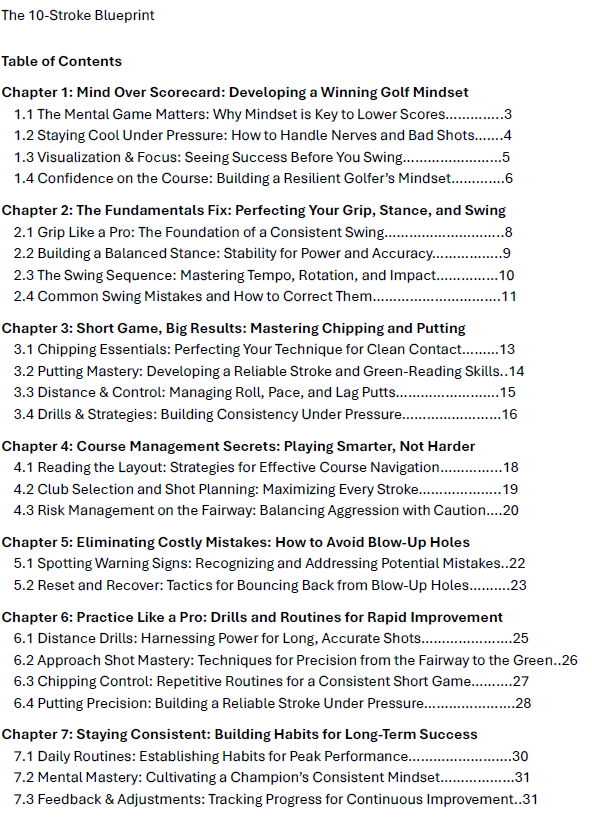 The 10-Stroke Blueprint

Table of Contents

Chapter 1: Mind Over Scorecard: Developing a Winning Golf Mindset
1.1 The Mental Game Matters: Why Mindset is Key to Lower Scores 3
1.2 Staying Cool Under Pressure: How to Handle Nerves and Bad Shots 4
1.3 Visualization & Focus: Seeing Success Before You Swing 5
1.4 Confidence on the Course: Building a Resilient Golfer's Mindset 6

Chapter 2: The Fundamentals Fix: Perfecting Your Grip, Stance, and Swing
2.1 Grip Like a Pro: The Foundation of a Consistent Swing 8
2.2 Building a Balanced Stance: Stability for Power and Accuracy 9
2.3 The Swing Sequence: Mastering Tempo, Rotation, and Impact 10
2.4 Common Swing Mistakes and How to Correct Them 11

Chapter 3: Short Game, Big Results: Mastering Chipping and Putting
3.1 Chipping Essentials: Perfecting Your Technique for Clean Contact 13
3.2 Putting Mastery: Developing a Reliable Stroke and Green-Reading Skills 14
3.3 Distance & Control: Managing Roll, Pace, and Lag Putts 15
3.4 Drills & Strategies: Building Consistency Under Pressure 16

Chapter 4: Course Management Secrets: Playing Smarter, Not Harder
4.1 Reading the Layout: Strategies for Effective Course Navigation 18
4.2 Club Selection and Shot Planning: Maximizing Every Stroke 19
4.3 Risk Management on the Fairway: Balancing Aggression with Caution 20

Chapter 5: Eliminating Costly Mistakes: How to Avoid Blow-Up Holes
5.1 Spotting Warning Signs: Recognizing and Addressing Potential Mistakes 22
5.2 Reset and Recover: Tactics for Bouncing Back from Blow-Up Holes 23

Chapter 6: Practice Like a Pro: Drills and Routines for Rapid Improvement
6.1 Distance Drills: Harnessing Power for Long, Accurate Shots 25
6.2 Approach Shot Mastery: Techniques for Precision from the Fairway to the Green 26
6.3 Chipping Control: Repetitive Routines for a Consistent Short Game 27
6.4 Putting Precision: Building a Reliable Stroke Under Pressure 28

Chapter 7: Staying Consistent: Building Habits for Long-Term Success
7.1 Daily Routines: Establishing Habits for Peak Performance 30
7.2 Mental Mastery: Cultivating a Champion's Consistent Mindset 31
7.3 Feedback & Adjustments: Tracking Progress for Continuous Improvement 31